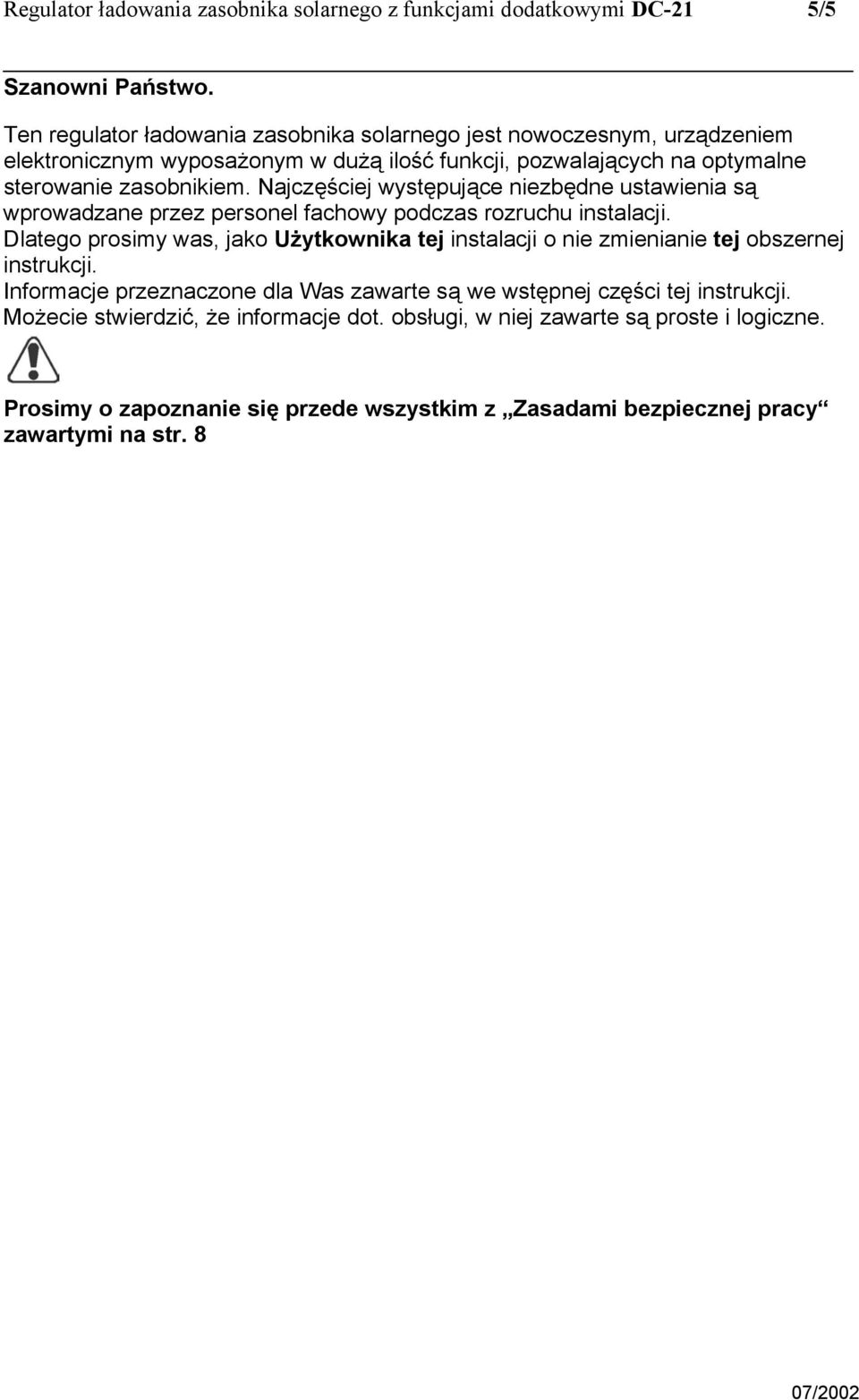 Regulator ładowania zasobnika solarnego z funkcjami dodatkowymi DC-21 5/5

Szanowni Państwo.

Ten regulator ładowania zasobnika solarnego jest nowoczesnym, urządzeniem elektronicznym wyposażonym w dużą ilość funkcji, pozwalających na optymalne sterowanie zasobnikiem. Najczęściej występujące niezbędne ustawienia są wprowadzane przez personel fachowy podczas rozruchu instalacji.
Dlatego prosimy was, jako Użytkownika tej instalacji o nie zmienianie tej obszernej instrukcji.
Informacje przeznaczone dla Was zawarte są we wstępnej części tej instrukcji.
Możecie stwierdzić, że informacje dot. obsługi, w niej zawarte są proste i logiczne.

Prosimy o zapoznanie się przede wszystkim z „Zasadami bezpiecznej pracy“ zawartymi na str. 8

07/2002